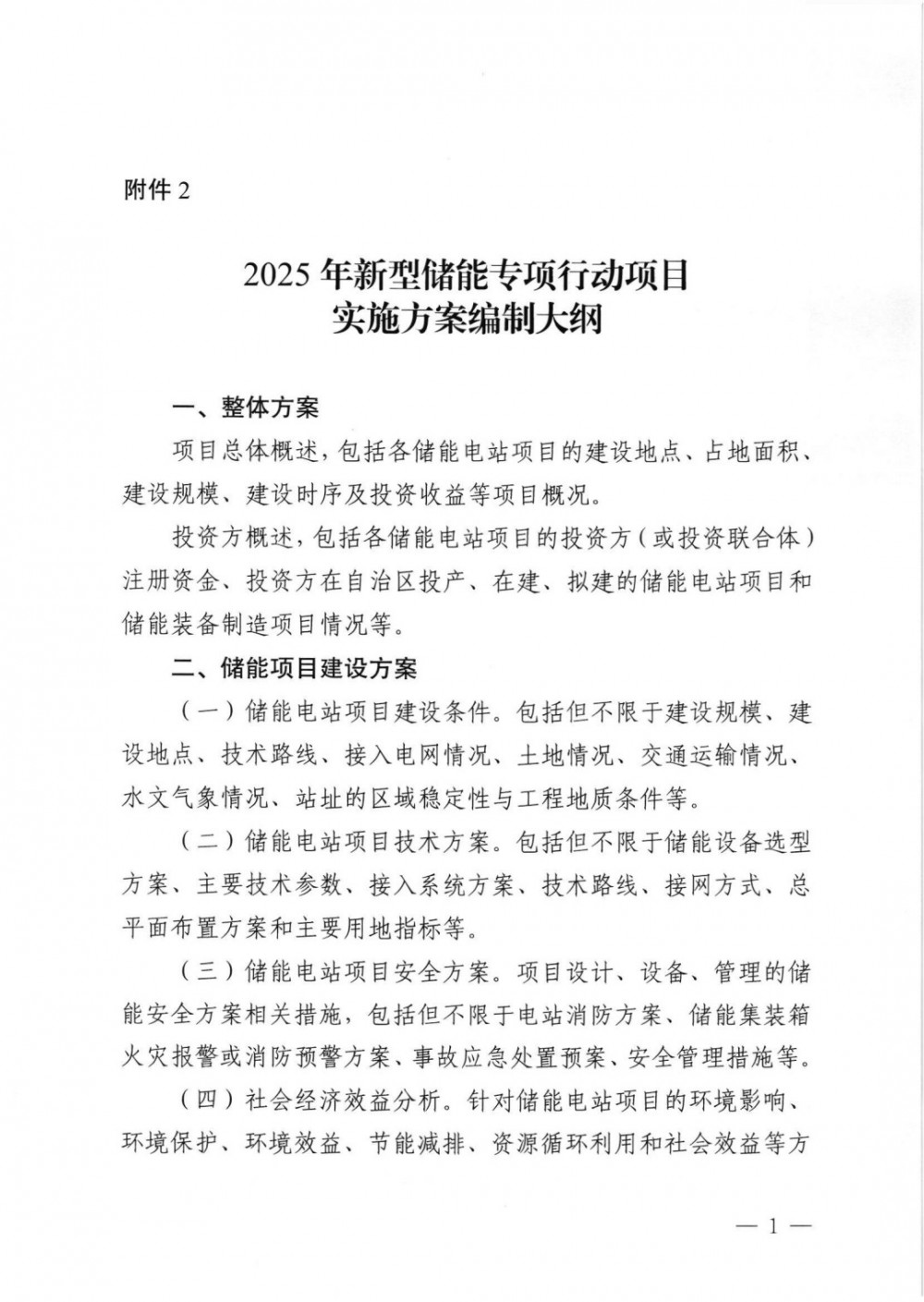 附件 2

2025 年新型储能专项行动项目
实施方案编制大纲

一、整体方案

项目总体概述，包括各储能电站项目的建设地点、占地面积、建设规模、建设时序及投资收益等项目概况。

投资方概述，包括各储能电站项目的投资方（或投资联合体）注册资金、投资方在自治区投产、在建、拟建的储能电站项目和储能装备制造项目情况等。

二、储能项目建设方案

（一）储能电站项目建设条件。包括但不限于建设规模、建设地点、技术路线、接入电网情况、土地情况、交通运输情况、水文气象情况、站址的区域稳定性与工程地质条件等。

（二）储能电站项目技术方案。包括但不限于储能设备选型方案、主要技术参数、接入系统方案、技术路线、接网方式、总平面布置方案和主要用地指标等。

（三）储能电站项目安全方案。项目设计、设备、管理的储能安全方案相关措施，包括但不限于电站消防方案、储能集装箱火灾报警或消防预警方案、事故应急处置预案、安全管理措施等。

（四）社会经济效益分析。针对储能电站项目的环境影响、环境保护、环境效益、节能减排、资源循环利用和社会效益等方

— 1 —